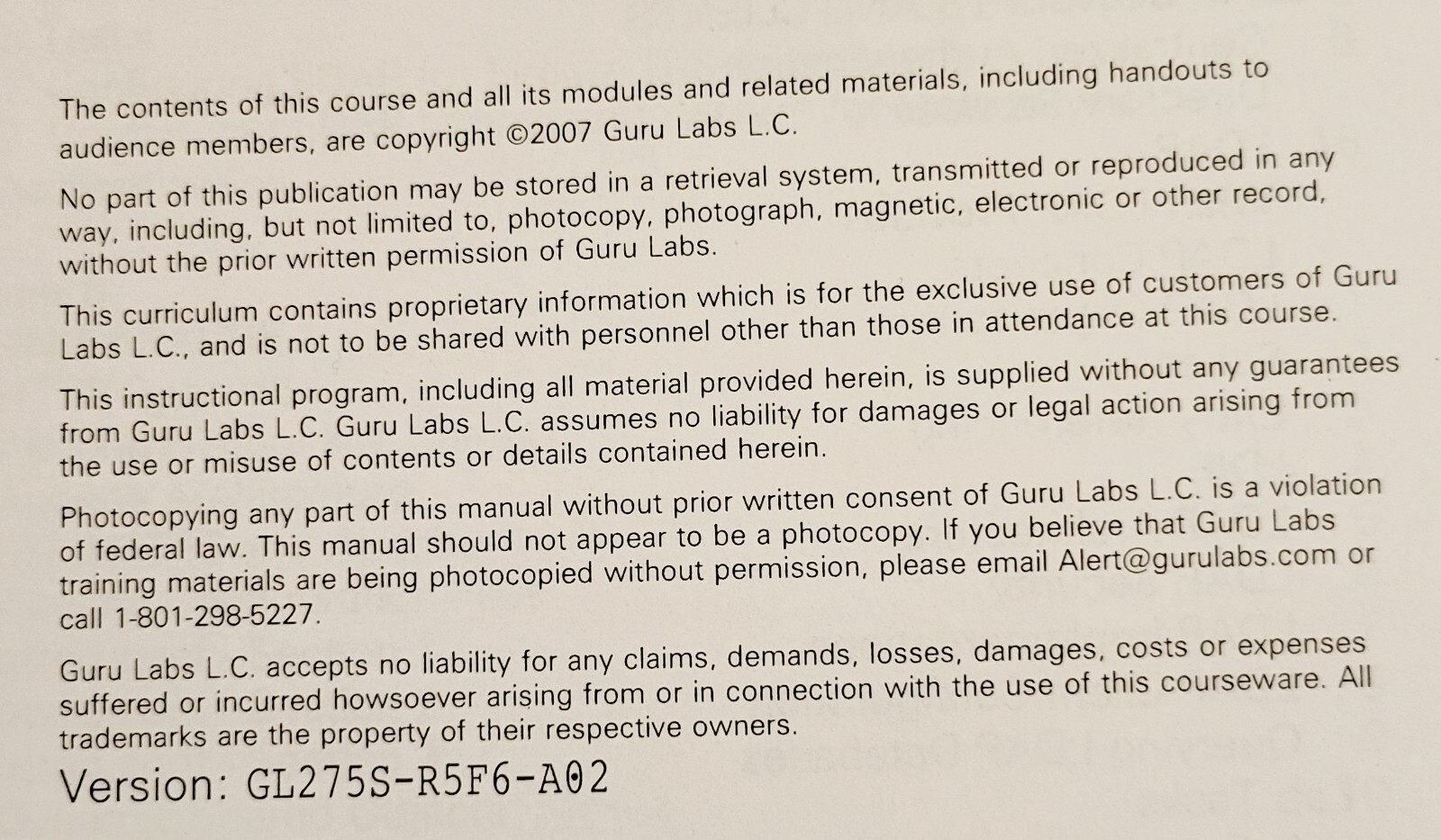 The contents of this course and all its modules and related materials, including handouts to audience members, are copyright ©2007 Guru Labs L.C.

No part of this publication may be stored in a retrieval system, transmitted or reproduced in any way, including, but not limited to, photocopy, photograph, magnetic, electronic or other record, without the prior written permission of Guru Labs.

This curriculum contains proprietary information which is for the exclusive use of customers of Guru Labs L.C., and is not to be shared with personnel other than those in attendance at this course.

This instructional program, including all material provided herein, is supplied without any guarantees from Guru Labs L.C. Guru Labs L.C. assumes no liability for damages or legal action arising from the use or misuse of contents or details contained herein.

Photocopying any part of this manual without prior written consent of Guru Labs L.C. is a violation of federal law. This manual should not appear to be a photocopy. If you believe that Guru Labs training materials are being photocopied without permission, please email Alert@gurulabs.com or call 1-801-298-5227.

Guru Labs L.C. accepts no liability for any claims, demands, losses, damages, costs or expenses suffered or incurred howsoever arising from or in connection with the use of this courseware. All trademarks are the property of their respective owners.

Version: GL275S-R5F6-A02